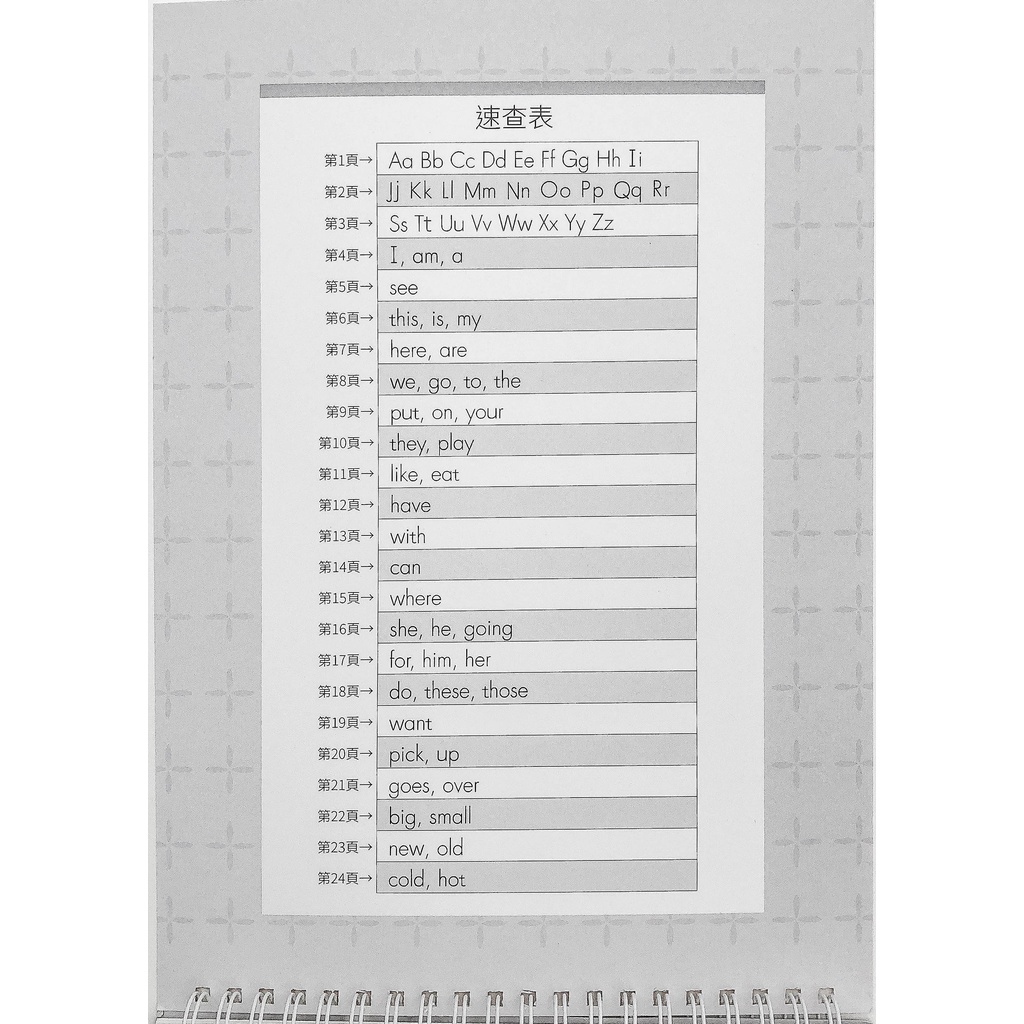 速查表

第1頁→ Aa Bb Cc Dd Ee Ff Gg Hh Ii
第2頁→ Jj Kk Ll Mm Nn Oo Pp Qq Rr
第3頁→ Ss Tt Uu Vv Ww Xx Yy Zz
第4頁→ I, am, a
第5頁→ see
第6頁→ this, is, my
第7頁→ here, are
第8頁→ we, go, to, the
第9頁→ put, on, your
第10頁→ they, play
第11頁→ like, eat
第12頁→ have
第13頁→ with
第14頁→ can
第15頁→ where
第16頁→ she, he, going
第17頁→ for, him, her
第18頁→ do, these, those
第19頁→ want
第20頁→ pick, up
第21頁→ goes, over
第22頁→ big, small
第23頁→ new, old
第24頁→ cold, hot